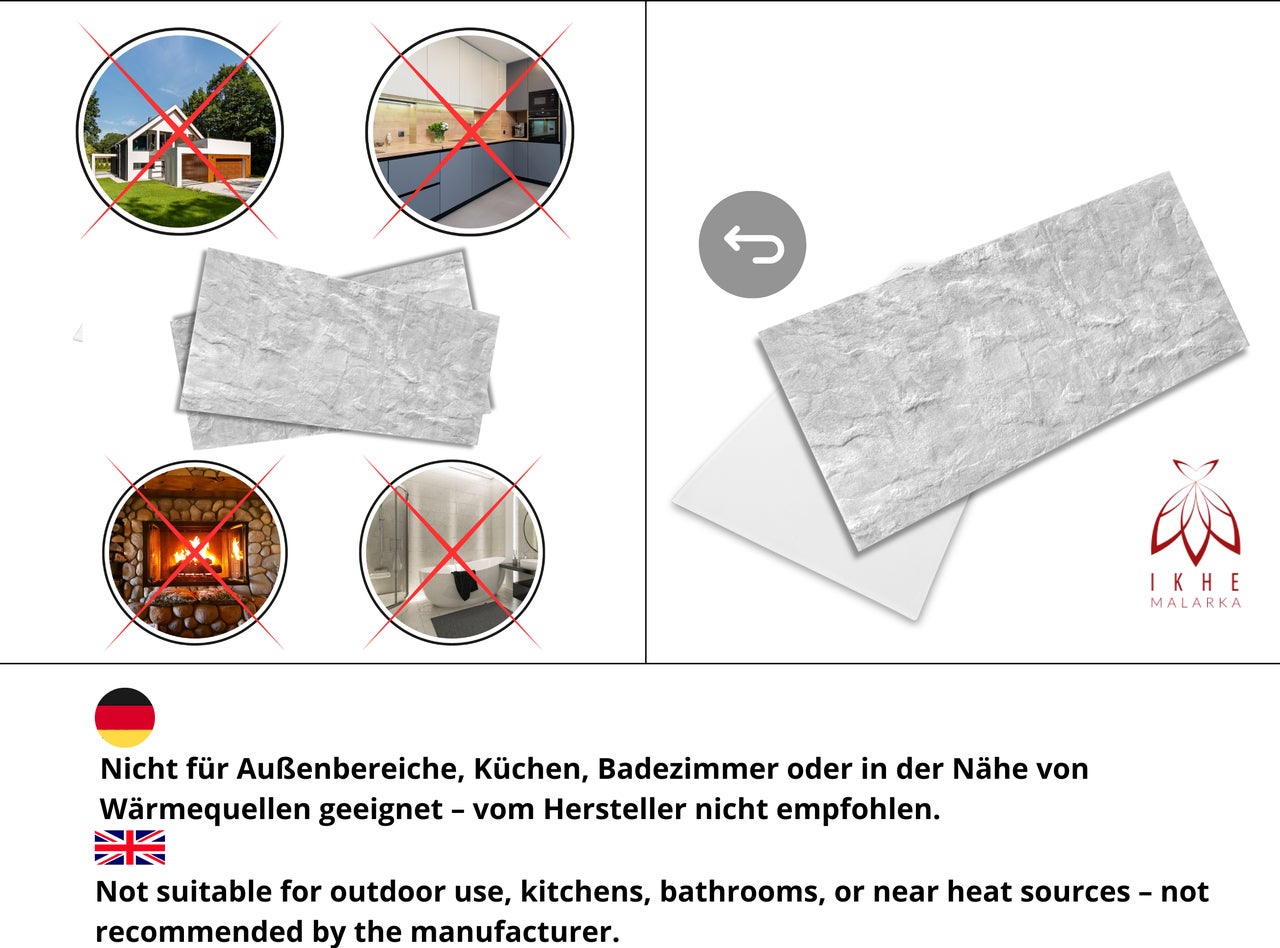 IKHE
MALARKA

Nicht für Außenbereiche, Küchen, Badezimmer oder in der Nähe von Wärmequellen geeignet – vom Hersteller nicht empfohlen.

Not suitable for outdoor use, kitchens, bathrooms, or near heat sources – not recommended by the manufacturer.